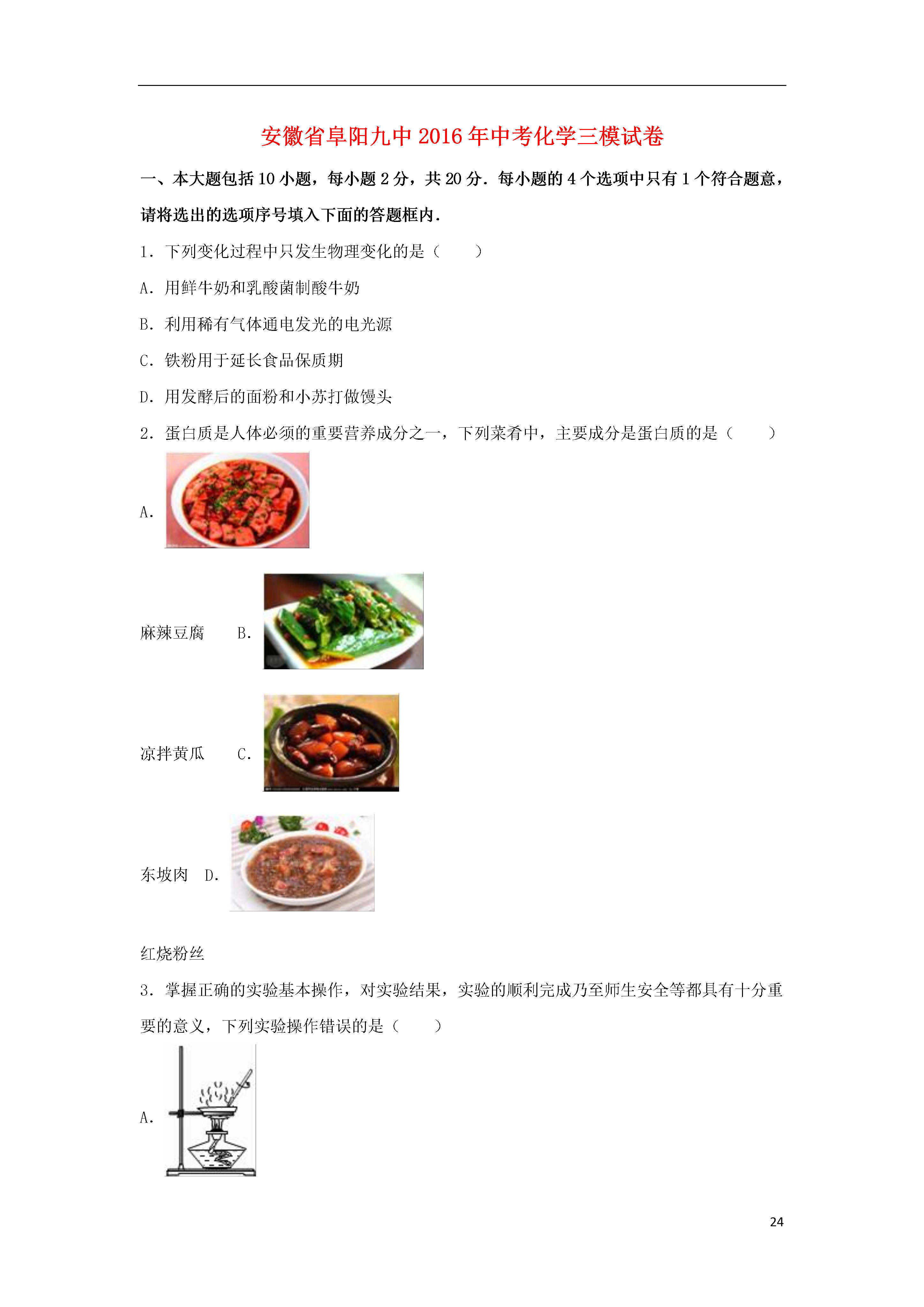 安徽省阜阳九中2016年中考化学三模试卷

一、本大题包括10小题，每小题2分，共20分．每小题的4个选项中只有1个符合题意，请将选出的选项序号填入下面的答题框内．

1．下列变化过程中只发生物理变化的是（　　）

A．用鲜牛奶和乳酸菌制酸牛奶

B．利用稀有气体通电发光的电光源

C．铁粉用于延长食品保质期

D．用发酵后的面粉和小苏打做馒头

2．蛋白质是人体必须的重要营养成分之一，下列菜肴中，主要成分是蛋白质的是（　　）

A．

麻辣豆腐　B．

凉拌黄瓜　C．

东坡肉　D．

红烧粉丝

3．掌握正确的实验基本操作，对实验结果，实验的顺利完成乃至师生安全等都具有十分重要的意义，下列实验操作错误的是（　　）

A．

24